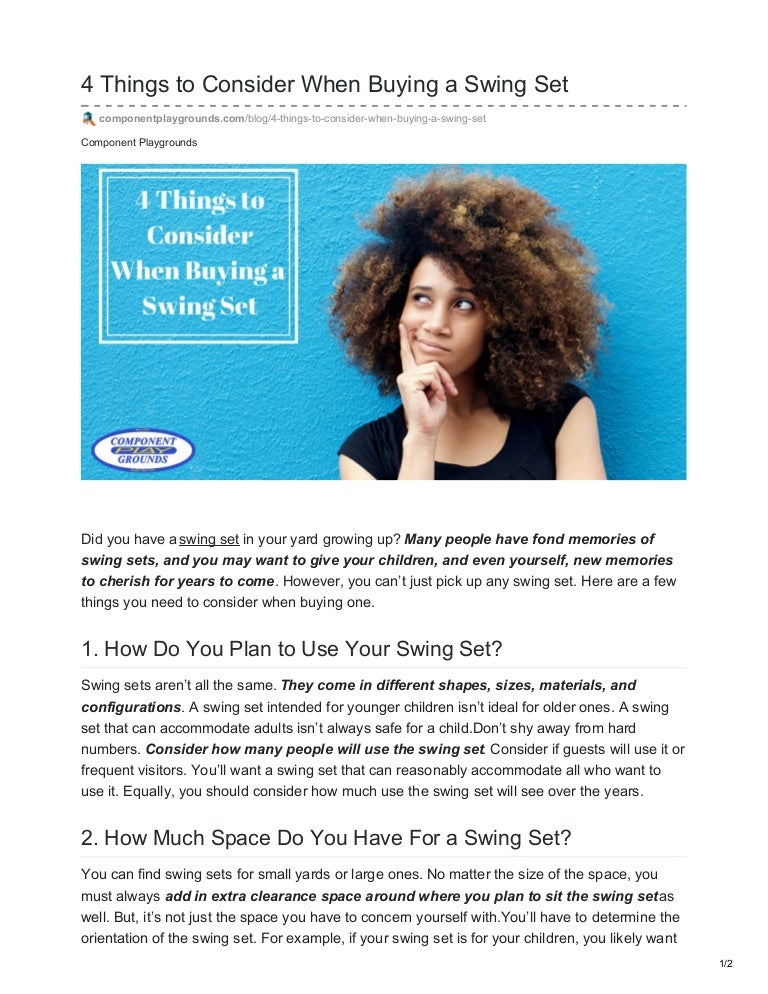 4 Things to Consider When Buying a Swing Set

componentplaygrounds.com/blog/4-things-to-consider-when-buying-a-swing-set

Component Playgrounds

4 Things to Consider When Buying a Swing Set

COMPONENT PLAY GROUNDS

Did you have a swing set in your yard growing up? Many people have fond memories of swing sets, and you may want to give your children, and even yourself, new memories to cherish for years to come. However, you can't just pick up any swing set. Here are a few things you need to consider when buying one.

1. How Do You Plan to Use Your Swing Set?

Swing sets aren't all the same. They come in different shapes, sizes, materials, and configurations. A swing set intended for younger children isn't ideal for older ones. A swing set that can accommodate adults isn't always safe for a child.Don't shy away from hard numbers. Consider how many people will use the swing set. Consider if guests will use it or frequent visitors. You'll want a swing set that can reasonably accommodate all who want to use it. Equally, you should consider how much use the swing set will see over the years.

2. How Much Space Do You Have For a Swing Set?

You can find swing sets for small yards or large ones. No matter the size of the space, you must always add in extra clearance space around where you plan to sit the swing setas well. But, it's not just the space you have to concern yourself with.You'll have to determine the orientation of the swing set. For example, if your swing set is for your children, you likely want

1/2